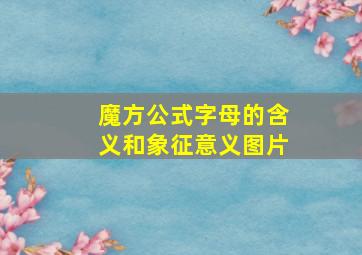 魔方公式字母的含义和象征意义图片